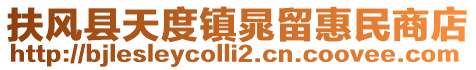 扶风县天度镇晁留惠民商店
http://bjlesleycolli2.cn.coovee.com